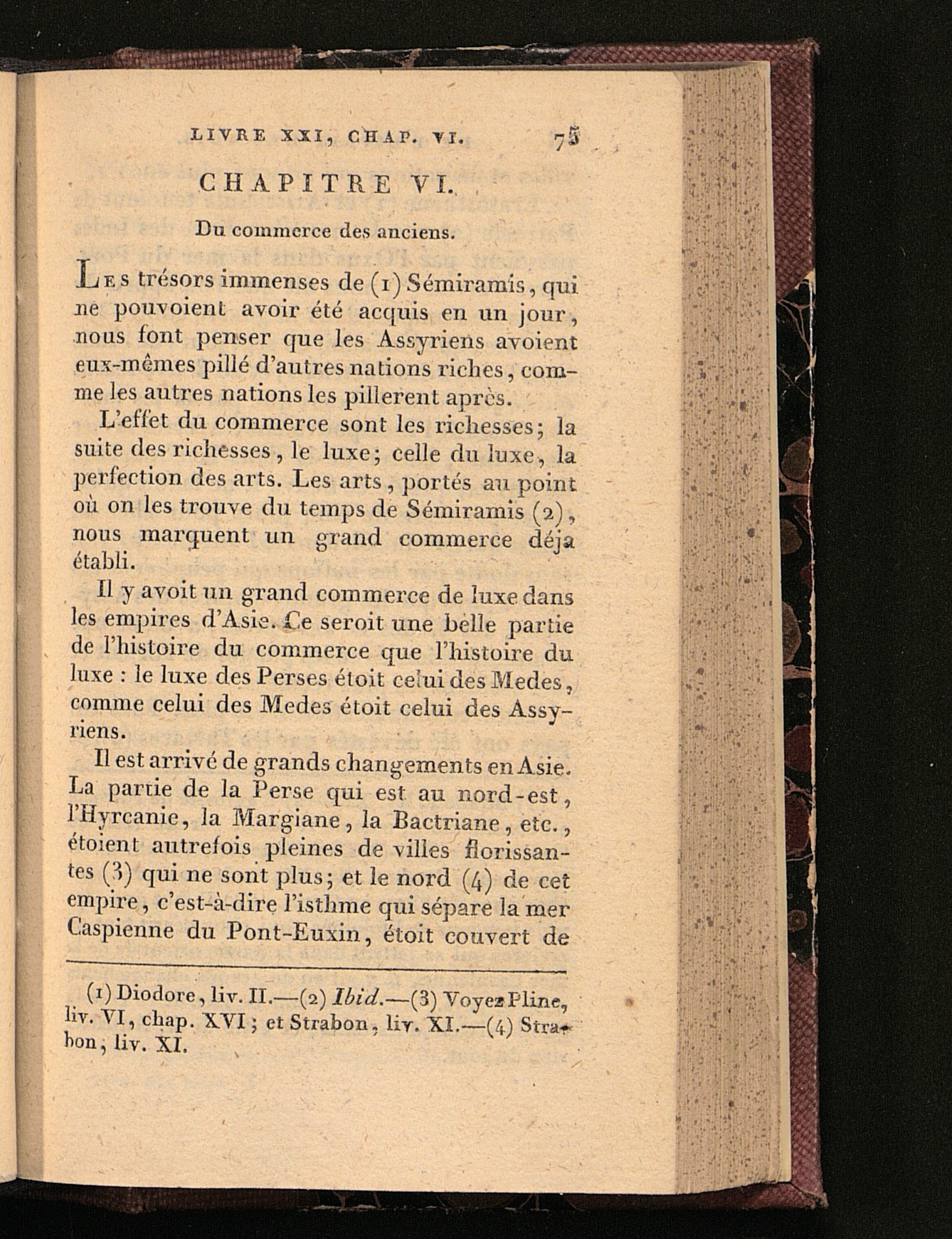 LIVRE XXI, CHAP. VI. 75

CHAPITRE VI.

Du commerce des anciens.

Les trésors immenses de (1) Sémiramis, qui ne pouvoient avoir été acquis en un jour, nous font penser que les Assyriens avoient eux-mêmes pillé d'autres nations riches, comme les autres nations les pillerent après.

L'effet du commerce sont les richesses; la suite des richesses, le luxe; celle du luxe, la perfection des arts. Les arts, portés au point où on les trouve du temps de Sémiramis (2), nous marquent un grand commerce déja établi.

Il y avoit un grand commerce de luxe dans les empires d'Asie. Ce seroit une belle partie de l'histoire du commerce que l'histoire du luxe : le luxe des Perses étoit celui des Medes, comme celui des Medes étoit celui des Assyriens.

Il est arrivé de grands changements en Asie. La partie de la Perse qui est au nord-est, l'Hyrcanie, la Margiane, la Bactriane, etc., étoient autrefois pleines de villes florissantes (3) qui ne sont plus; et le nord (4) de cet empire, c'est-à-dire l'isthme qui sépare la mer Caspienne du Pont-Euxin, étoit couvert de

(1) Diodore, liv. II.—(2) Ibid.—(3) Voyez Pline, liv. VI, chap. XVI; et Strabon, liv. XI.—(4) Strabon, liv. XI.